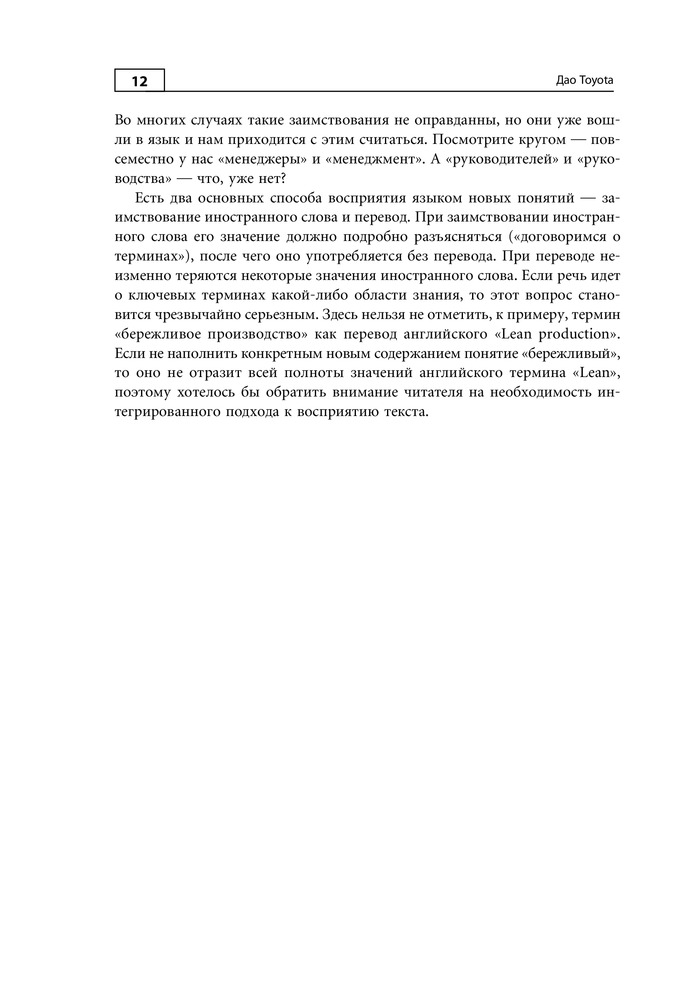 12

Дао Toyota

Во многих случаях такие заимствования не оправданны, но они уже вошли в язык и нам приходится с этим считаться. Посмотрите кругом — повсеместно у нас «менеджеры» и «менеджмент». А «руководителей» и «руководства» — что, уже нет?

Есть два основных способа восприятия языком новых понятий — заимствование иностранного слова и перевод. При заимствовании иностранного слова его значение должно подробно разъясняться («договоримся о терминах»), после чего оно употребляется без перевода. При переводе неизменно теряются некоторые значения иностранного слова. Если речь идет о ключевых терминах какой-либо области знания, то этот вопрос становится чрезвычайно серьезным. Здесь нельзя не отметить, к примеру, термин «бережливое производство» как перевод английского «Lean production». Если не наполнить конкретным новым содержанием понятие «бережливый», то оно не отразит всей полноты значений английского термина «Lean», поэтому хотелось бы обратить внимание читателя на необходимость интегрированного подхода к восприятию текста.